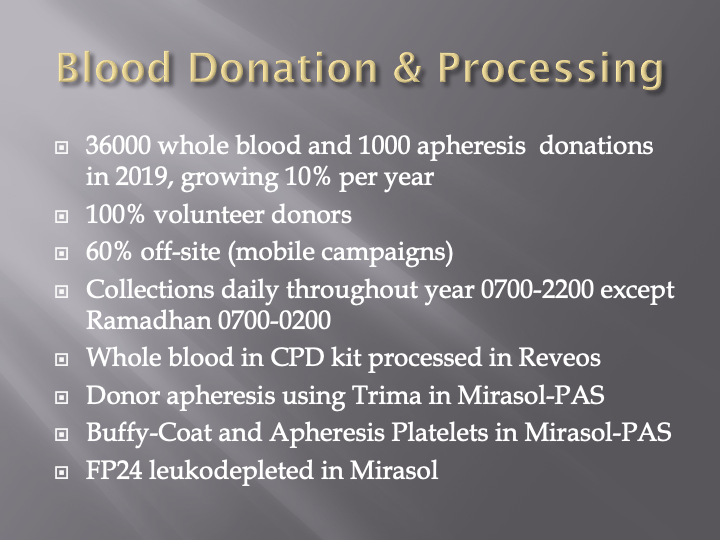 Blood Donation & Processing

36000 whole blood and 1000 apheresis donations in 2019, growing 10% per year

100% volunteer donors

60% off-site (mobile campaigns)

Collections daily throughout year 0700-2200 except Ramadhan 0700-0200

Whole blood in CPD kit processed in Reveos

Donor apheresis using Trima in Mirasol-PAS

Buffy-Coat and Apheresis Platelets in Mirasol-PAS

FP24 leukodepleted in Mirasol